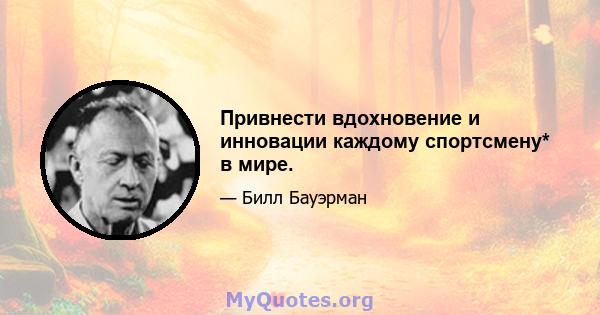 Привнести вдохновение и инновации каждому спортсмену* в мире.

— Билл Бауэрман

MyQuotes.org